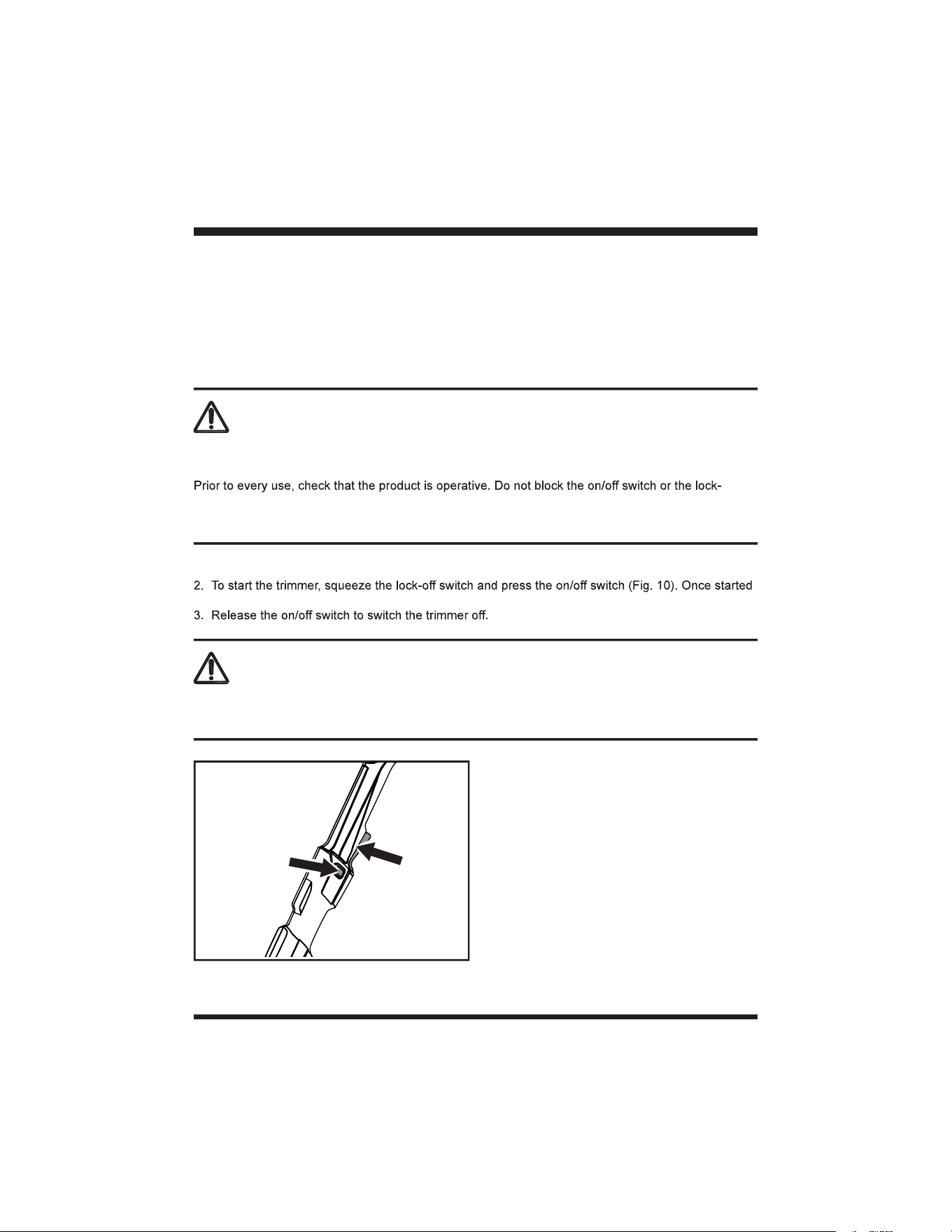 Prior to every use, check that the product is operative. Do not block the on/off switch or the lock-

2. To start the trimmer, squeeze the lock-off switch and press the on/off switch (Fig. 10). Once started

3. Release the on/off switch to switch the trimmer off.